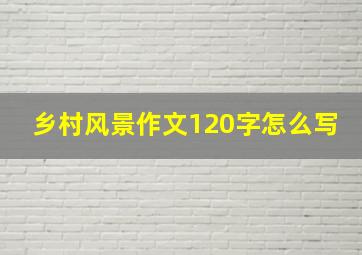 乡村风景作文120字怎么写